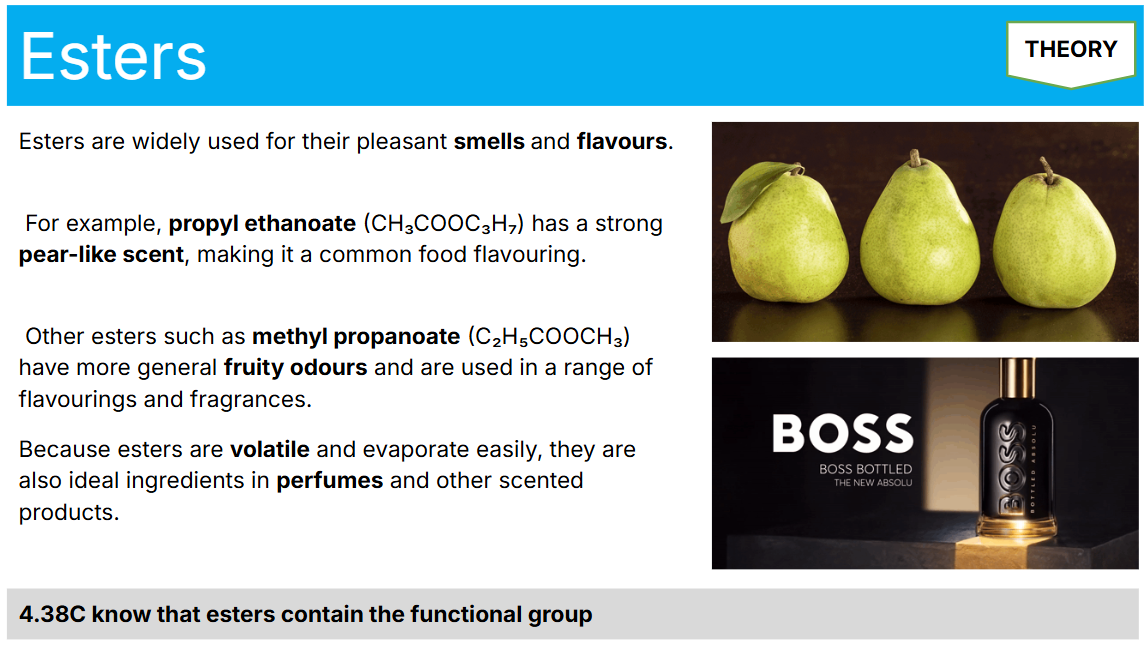 Esters

THEORY

Esters are widely used for their pleasant smells and flavours.

For example, propyl ethanoate ($CH_3COOC_3H_7$) has a strong pear-like scent, making it a common food flavouring.

Other esters such as methyl propanoate ($C_2H_5COOCH_3$) have more general fruity odours and are used in a range of flavourings and fragrances.

Because esters are volatile and evaporate easily, they are also ideal ingredients in perfumes and other scented products.

BOSS
BOSS BOTTLED
THE NEW ABSOLU

4.38C know that esters contain the functional group